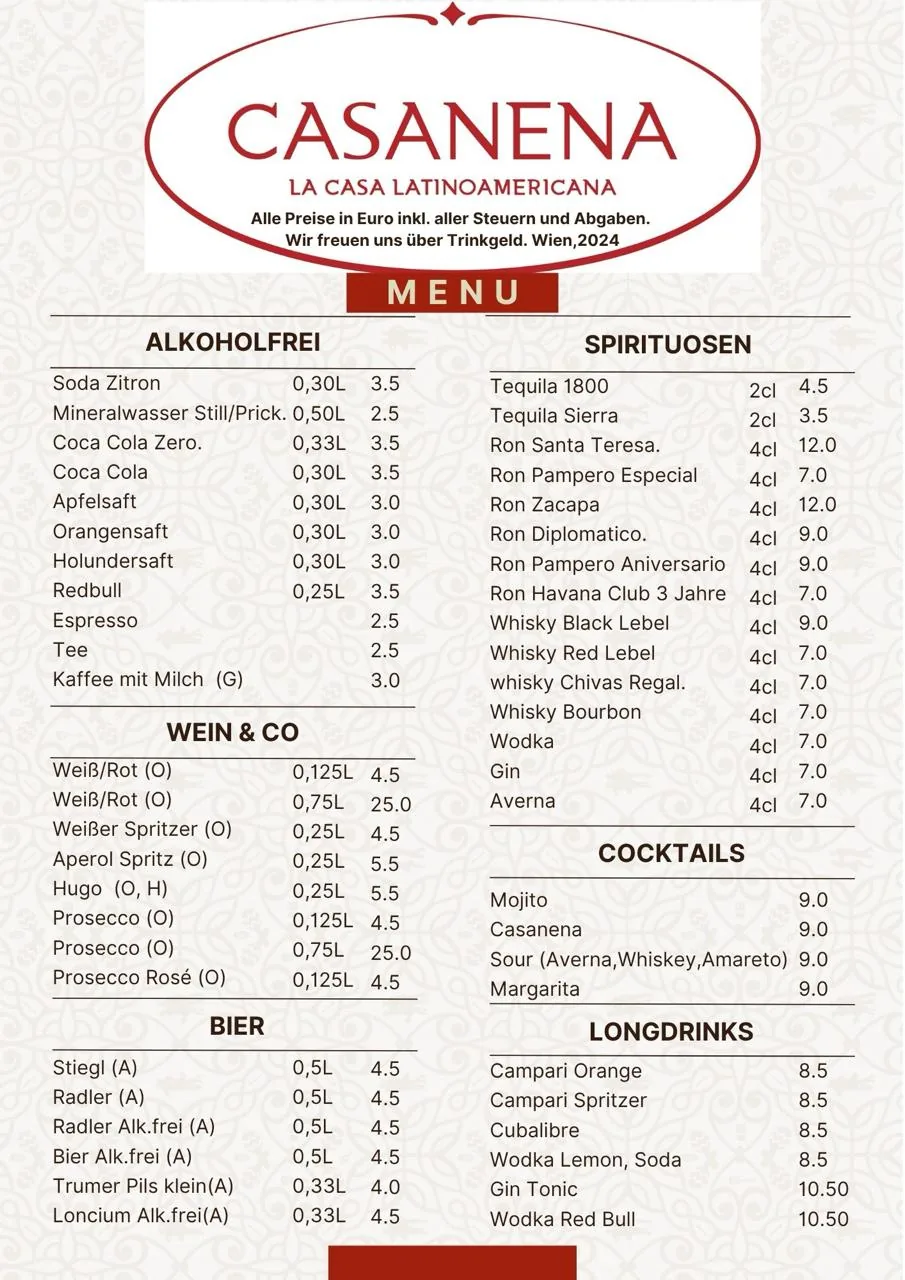 CASANENA
LA CASA LATINOAMERICANA
Alle Preise in Euro inkl. aller Steuern und Abgaben.
Wir freuen uns über Trinkgeld. Wien,2024

MENU

ALKOHOLFREI

| | | |
|---|---|---|
| Soda Zitron | 0,30L | 3.5 |
| Mineralwasser Still/Prick. | 0,50L | 2.5 |
| Coca Cola Zero. | 0,33L | 3.5 |
| Coca Cola | 0,30L | 3.5 |
| Apfelsaft | 0,30L | 3.0 |
| Orangensaft | 0,30L | 3.0 |
| Holundersaft | 0,30L | 3.0 |
| Redbull | 0,25L | 3.5 |
| Espresso | | 2.5 |
| Tee | | 2.5 |
| Kaffee mit Milch (G) | | 3.0 |

WEIN & CO

| | | |
|---|---|---|
| Weiß/Rot (O) | 0,125L | 4.5 |
| Weiß/Rot (O) | 0,75L | 25.0 |
| Weißer Spritzer (O) | 0,25L | 4.5 |
| Aperol Spritz (O) | 0,25L | 5.5 |
| Hugo (O, H) | 0,25L | 5.5 |
| Prosecco (O) | 0,125L | 4.5 |
| Prosecco (O) | 0,75L | 25.0 |
| Prosecco Rosé (O) | 0,125L | 4.5 |

BIER

| | | |
|---|---|---|
| Stiegl (A) | 0,5L | 4.5 |
| Radler (A) | 0,5L | 4.5 |
| Radler Alk.frei (A) | 0,5L | 4.5 |
| Bier Alk.frei (A) | 0,5L | 4.5 |
| Trumer Pils klein(A) | 0,33L | 4.0 |
| Loncium Alk.frei(A) | 0,33L | 4.5 |

SPIRITUOSEN

| | | |
|---|---|---|
| Tequila 1800 | 2cl | 4.5 |
| Tequila Sierra | 2cl | 3.5 |
| Ron Santa Teresa. | 4cl | 12.0 |
| Ron Pampero Especial | 4cl | 7.0 |
| Ron Zacapa | 4cl | 12.0 |
| Ron Diplomatico. | 4cl | 9.0 |
| Ron Pampero Aniversario | 4cl | 9.0 |
| Ron Havana Club 3 Jahre | 4cl | 7.0 |
| Whisky Black Lebel | 4cl | 9.0 |
| Whisky Red Lebel | 4cl | 7.0 |
| whisky Chivas Regal. | 4cl | 7.0 |
| Whisky Bourbon | 4cl | 7.0 |
| Wodka | 4cl | 7.0 |
| Gin | 4cl | 7.0 |
| Averna | 4cl | 7.0 |

COCKTAILS

| | |
|---|---|
| Mojito | 9.0 |
| Casanena | 9.0 |
| Sour (Averna,Whiskey,Amareto) | 9.0 |
| Margarita | 9.0 |

LONGDRINKS

| | |
|---|---|
| Campari Orange | 8.5 |
| Campari Spritzer | 8.5 |
| Cubalibre | 8.5 |
| Wodka Lemon, Soda | 8.5 |
| Gin Tonic | 10.50 |
| Wodka Red Bull | 10.50 |